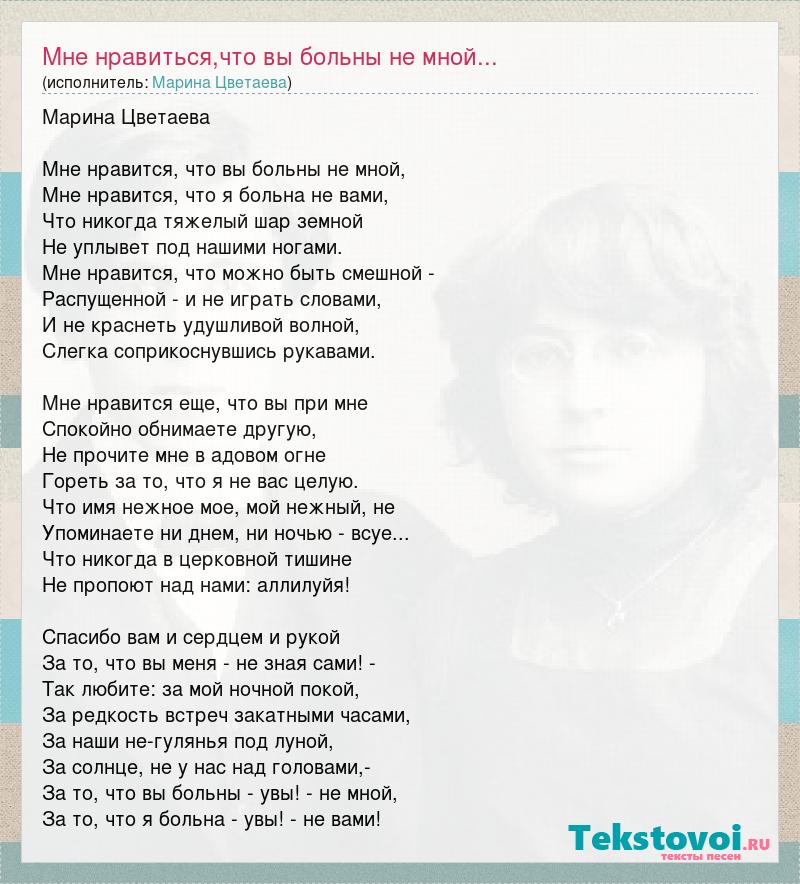 Мне нравиться,что вы больны не мной...
(исполнитель: Марина Цветаева)

Марина Цветаева

Мне нравится, что вы больны не мной,
Мне нравится, что я больна не вами,
Что никогда тяжелый шар земной
Не уплывет под нашими ногами.
Мне нравится, что можно быть смешной -
Распущенной - и не играть словами,
И не краснеть удушливой волной,
Слегка соприкоснувшись рукавами.

Мне нравится еще, что вы при мне
Спокойно обнимаете другую,
Не прочите мне в адовом огне
Гореть за то, что я не вас целую.
Что имя нежное мое, мой нежный, не
Упоминаете ни днем, ни ночью - всуе...
Что никогда в церковной тишине
Не пропоют над нами: аллилуйя!

Спасибо вам и сердцем и рукой
За то, что вы меня - не зная сами! -
Так любите: за мой ночной покой,
За редкость встреч закатными часами,
За наши не-гулянья под луной,
За солнце, не у нас над головами,-
За то, что вы больны - увы! - не мной,
За то, что я больна - увы! - не вами!

Tekstovoi.ru
тексты песен